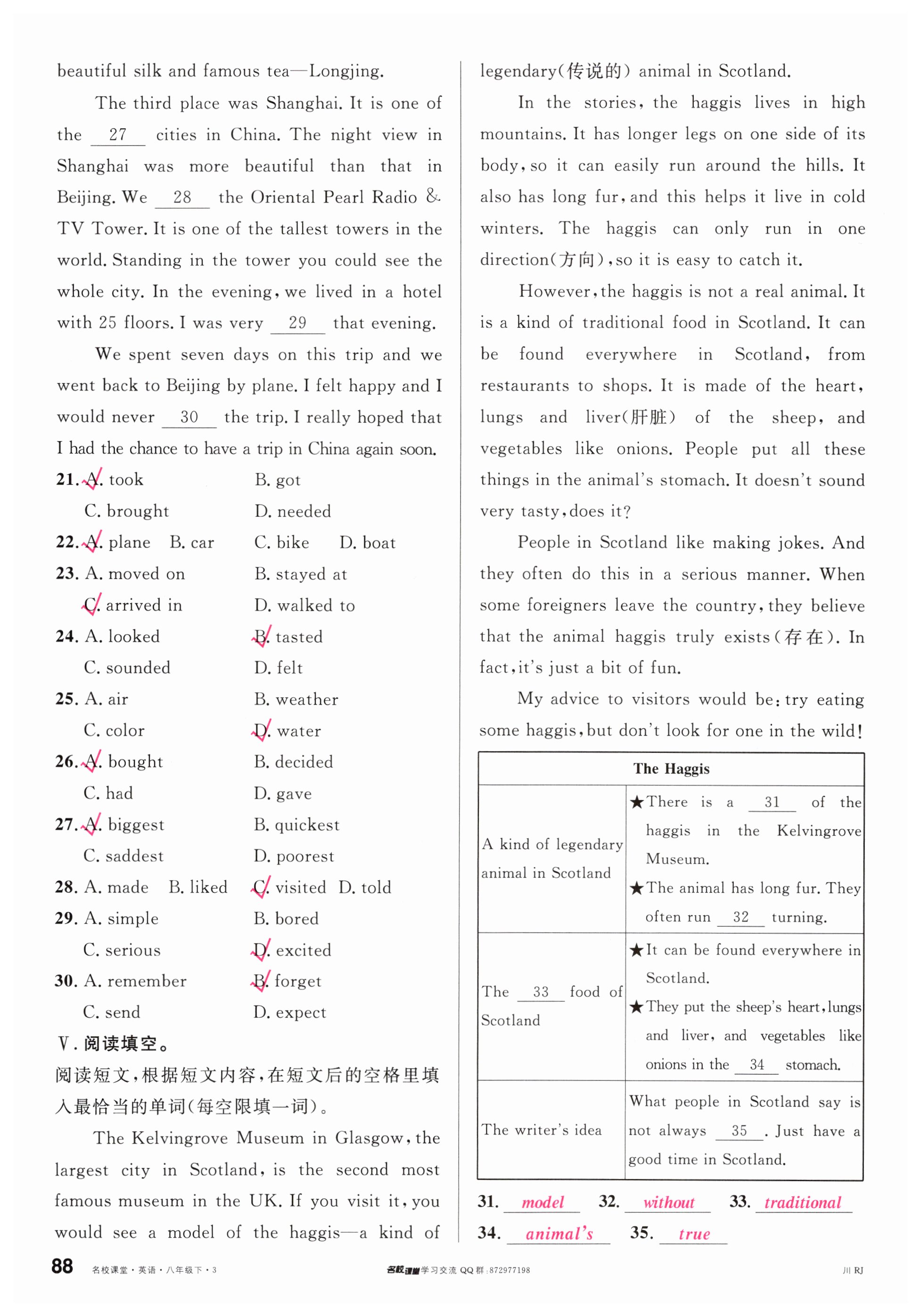 beautiful silk and famous tea—Longjing.

The third place was Shanghai. It is one of the 27 cities in China. The night view in Shanghai was more beautiful than that in Beijing. We 28 the Oriental Pearl Radio & TV Tower. It is one of the tallest towers in the world. Standing in the tower you could see the whole city. In the evening, we lived in a hotel with 25 floors. I was very 29 that evening.

We spent seven days on this trip and we went back to Beijing by plane. I felt happy and I would never 30 the trip. I really hoped that I had the chance to have a trip in China again soon.

21. A. took B. got
C. brought D. needed
22. A. plane B. car C. bike D. boat
23. A. moved on B. stayed at
C. arrived in D. walked to
24. A. looked B. tasted
C. sounded D. felt
25. A. air B. weather
C. color D. water
26. A. bought B. decided
C. had D. gave
27. A. biggest B. quickest
C. saddest D. poorest
28. A. made B. liked C. visited D. told
29. A. simple B. bored
C. serious D. excited
30. A. remember B. forget
C. send D. expect

Ⅴ. 阅读填空。
阅读短文，根据短文内容，在短文后的空格里填入最恰当的单词(每空限填一词)。

The Kelvingrove Museum in Glasgow, the largest city in Scotland, is the second most famous museum in the UK. If you visit it, you would see a model of the haggis—a kind of legendary(传说的) animal in Scotland.

In the stories, the haggis lives in high mountains. It has longer legs on one side of its body, so it can easily run around the hills. It also has long fur, and this helps it live in cold winters. The haggis can only run in one direction(方向), so it is easy to catch it.

However, the haggis is not a real animal. It is a kind of traditional food in Scotland. It can be found everywhere in Scotland, from restaurants to shops. It is made of the heart, lungs and liver(肝脏) of the sheep, and vegetables like onions. People put all these things in the animal's stomach. It doesn't sound very tasty, does it?

People in Scotland like making jokes. And they often do this in a serious manner. When some foreigners leave the country, they believe that the animal haggis truly exists(存在). In fact, it's just a bit of fun.

My advice to visitors would be: try eating some haggis, but don't look for one in the wild!

| The Haggis | |
|---|---|
| A kind of legendary animal in Scotland | ★There is a 31 of the haggis in the Kelvingrove Museum. ★The animal has long fur. They often run 32 turning. |
| The 33 food of Scotland | ★It can be found everywhere in Scotland. ★They put the sheep's heart, lungs and liver, and vegetables like onions in the 34 stomach. |
| The writer's idea | What people in Scotland say is not always 35. Just have a good time in Scotland. |

31. model 32. without 33. traditional
34. animal's 35. true

88 名校课堂·英语·八年级下·3 名校课堂学习交流 QQ群:872977198 川 RJ